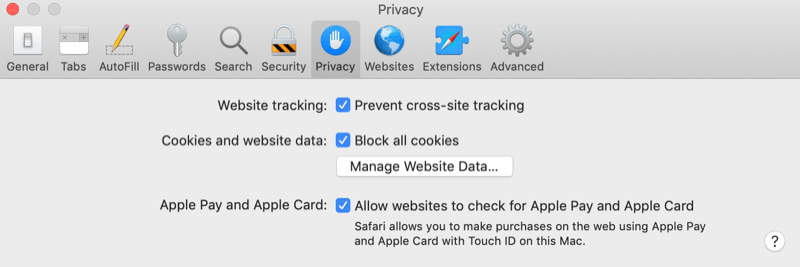 Privacy

General Tabs AutoFill Passwords Search Security Privacy Websites Extensions Advanced

Website tracking: Prevent cross-site tracking

Cookies and website data: Block all cookies

Manage Website Data...

Apple Pay and Apple Card: Allow websites to check for Apple Pay and Apple Card

Safari allows you to make purchases on the web using Apple Pay and Apple Card with Touch ID on this Mac.

?